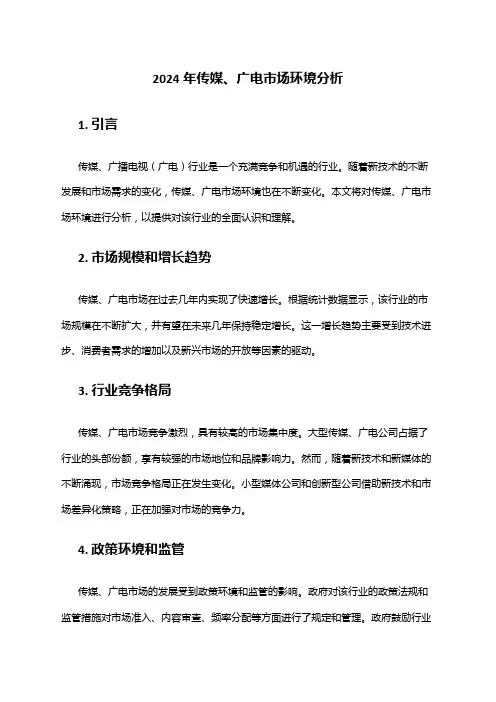 2024 年传媒、广电市场环境分析

1. 引言

传媒、广播电视（广电）行业是一个充满竞争和机遇的行业。随着新技术的不断发展和市场需求的变化，传媒、广电市场环境也在不断变化。本文将对传媒、广电市场环境进行分析，以提供对该行业的全面认识和理解。

2. 市场规模和增长趋势

传媒、广电市场在过去几年内实现了快速增长。根据统计数据显示，该行业的市场规模在不断扩大，并有望在未来几年保持稳定增长。这一增长趋势主要受到技术进步、消费者需求的增加以及新兴市场的开放等因素的驱动。

3. 行业竞争格局

传媒、广电市场竞争激烈，具有较高的市场集中度。大型传媒、广电公司占据了行业的头部份额，享有较强的市场地位和品牌影响力。然而，随着新技术和新媒体的不断涌现，市场竞争格局正在发生变化。小型媒体公司和创新型公司借助新技术和市场差异化策略，正在加强对市场的竞争力。

4. 政策环境和监管

传媒、广电市场的发展受到政策环境和监管的影响。政府对该行业的政策法规和监管措施对市场准入、内容审查、频率分配等方面进行了规定和管理。政府鼓励行业